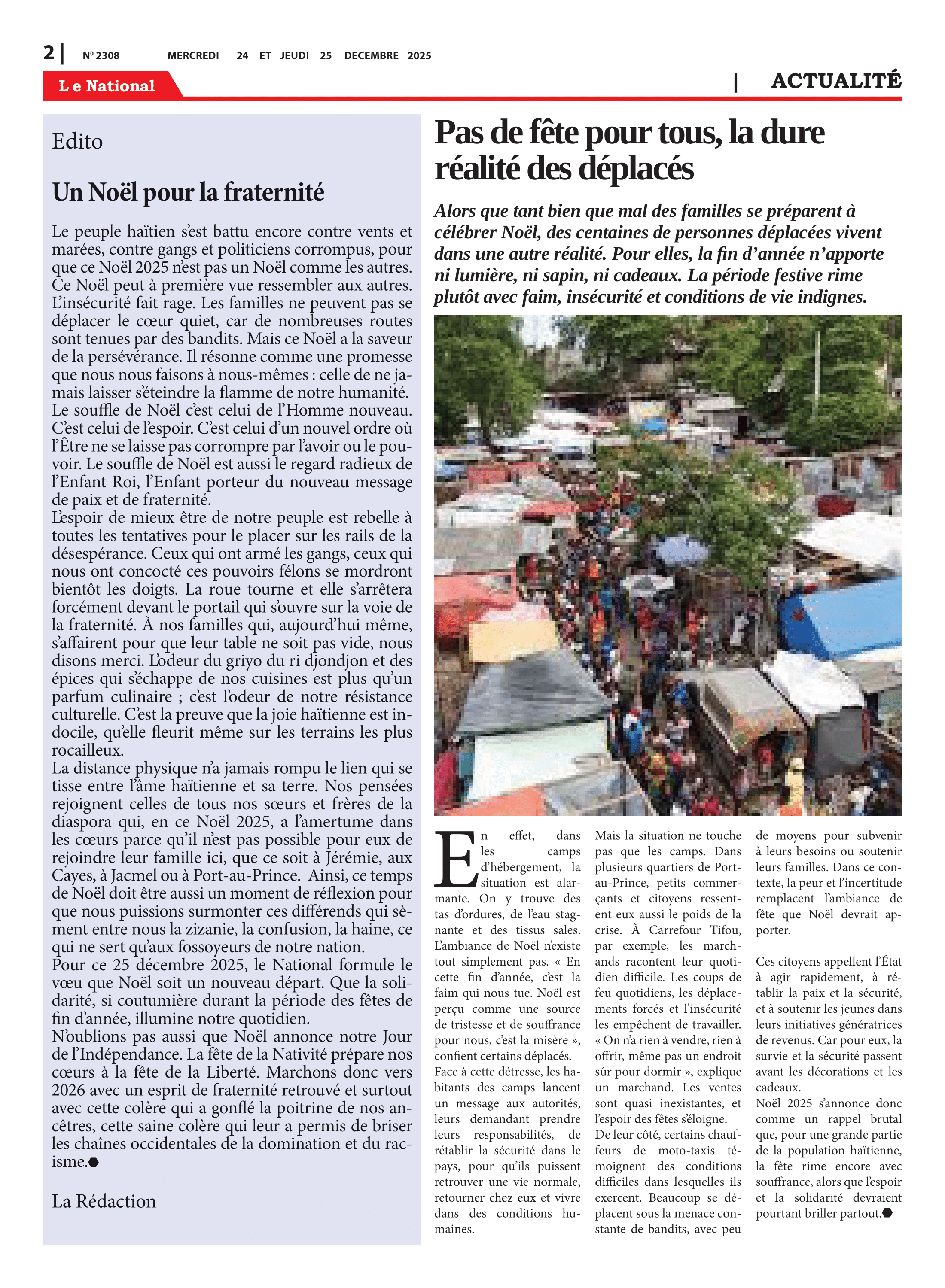 2 | Nº 2308 MERCREDI 24 ET JEUDI 25 DECEMBRE 2025

Le National

| ACTUALITÉ

Edito

Un Noël pour la fraternité

Le peuple haïtien s'est battu encore contre vents et marées, contre gangs et politiciens corrompus, pour que ce Noël 2025 n'est pas un Noël comme les autres. Ce Noël peut à première vue ressembler aux autres. L'insécurité fait rage. Les familles ne peuvent pas se déplacer le cœur quiet, car de nombreuses routes sont tenues par des bandits. Mais ce Noël a la saveur de la persévérance. Il résonne comme une promesse que nous nous faisons à nous-mêmes : celle de ne jamais laisser s'éteindre la flamme de notre humanité.
Le souffle de Noël c'est celui de l'Homme nouveau. C'est celui de l'espoir. C'est celui d'un nouvel ordre où l'Être ne se laisse pas corrompre par l'avoir ou le pouvoir. Le souffle de Noël est aussi le regard radieux de l'Enfant Roi, l'Enfant porteur du nouveau message de paix et de fraternité.
L'espoir de mieux être de notre peuple est rebelle à toutes les tentatives pour le placer sur les rails de la désespérance. Ceux qui ont armé les gangs, ceux qui nous ont concocté ces pouvoirs félons se mordront bientôt les doigts. La roue tourne et elle s'arrêtera forcément devant le portail qui s'ouvre sur la voie de la fraternité. À nos familles qui, aujourd'hui même, s'affairent pour que leur table ne soit pas vide, nous disons merci. L'odeur du griyo du ri djondjon et des épices qui s'échappe de nos cuisines est plus qu'un parfum culinaire ; c'est l'odeur de notre résistance culturelle. C'est la preuve que la joie haïtienne est indocile, qu'elle fleurit même sur les terrains les plus rocailleux.
La distance physique n'a jamais rompu le lien qui se tisse entre l'âme haïtienne et sa terre. Nos pensées rejoignent celles de tous nos sœurs et frères de la diaspora qui, en ce Noël 2025, a l'amertume dans les cœurs parce qu'il n'est pas possible pour eux de rejoindre leur famille ici, que ce soit à Jérémie, aux Cayes, à Jacmel ou à Port-au-Prince. Ainsi, ce temps de Noël doit être aussi un moment de réflexion pour que nous puissions surmonter ces différends qui sèment entre nous la zizanie, la confusion, la haine, ce qui ne sert qu'aux fossoyeurs de notre nation.
Pour ce 25 décembre 2025, le National formule le vœu que Noël soit un nouveau départ. Que la solidarité, si coutumière durant la période des fêtes de fin d'année, illumine notre quotidien.
N'oublions pas aussi que Noël annonce notre Jour de l'Indépendance. La fête de la Nativité prépare nos cœurs à la fête de la Liberté. Marchons donc vers 2026 avec un esprit de fraternité retrouvé et surtout avec cette colère qui a gonflé la poitrine de nos ancêtres, cette saine colère qui leur a permis de briser les chaînes occidentales de la domination et du racisme.

La Rédaction

Pas de fête pour tous, la dure réalité des déplacés

Alors que tant bien que mal des familles se préparent à célébrer Noël, des centaines de personnes déplacées vivent dans une autre réalité. Pour elles, la fin d'année n'apporte ni lumière, ni sapin, ni cadeaux. La période festive rime plutôt avec faim, insécurité et conditions de vie indignes.

En effet, dans les camps d'hébergement, la situation est alarmante. On y trouve des tas d'ordures, de l'eau stagnante et des tissus sales. L'ambiance de Noël n'existe tout simplement pas. « En cette fin d'année, c'est la faim qui nous tue. Noël est perçu comme une source de tristesse et de souffrance pour nous, c'est la misère », confient certains déplacés.
Face à cette détresse, les habitants des camps lancent un message aux autorités, leurs demandant prendre leurs responsabilités, de rétablir la sécurité dans le pays, pour qu'ils puissent retrouver une vie normale, retourner chez eux et vivre dans des conditions humaines.

Mais la situation ne touche pas que les camps. Dans plusieurs quartiers de Port-au-Prince, petits commerçants et citoyens ressentent eux aussi le poids de la crise. À Carrefour Tifou, par exemple, les marchands racontent leur quotidien difficile. Les coups de feu quotidiens, les déplacements forcés et l'insécurité les empêchent de travailler. « On n'a rien à vendre, rien à offrir, même pas un endroit sûr pour dormir », explique un marchand. Les ventes sont quasi inexistantes, et l'espoir des fêtes s'éloigne.
De leur côté, certains chauffeurs de moto-taxis témoignent des conditions difficiles dans lesquelles ils exercent. Beaucoup se déplacent sous la menace constante de bandits, avec peu de moyens pour subvenir à leurs besoins ou soutenir leurs familles. Dans ce contexte, la peur et l'incertitude remplacent l'ambiance de fête que Noël devrait apporter.

Ces citoyens appellent l'État à agir rapidement, à rétablir la paix et la sécurité, et à soutenir les jeunes dans leurs initiatives génératrices de revenus. Car pour eux, la survie et la sécurité passent avant les décorations et les cadeaux.
Noël 2025 s'annonce donc comme un rappel brutal que, pour une grande partie de la population haïtienne, la fête rime encore avec souffrance, alors que l'espoir et la solidarité devraient pourtant briller partout.